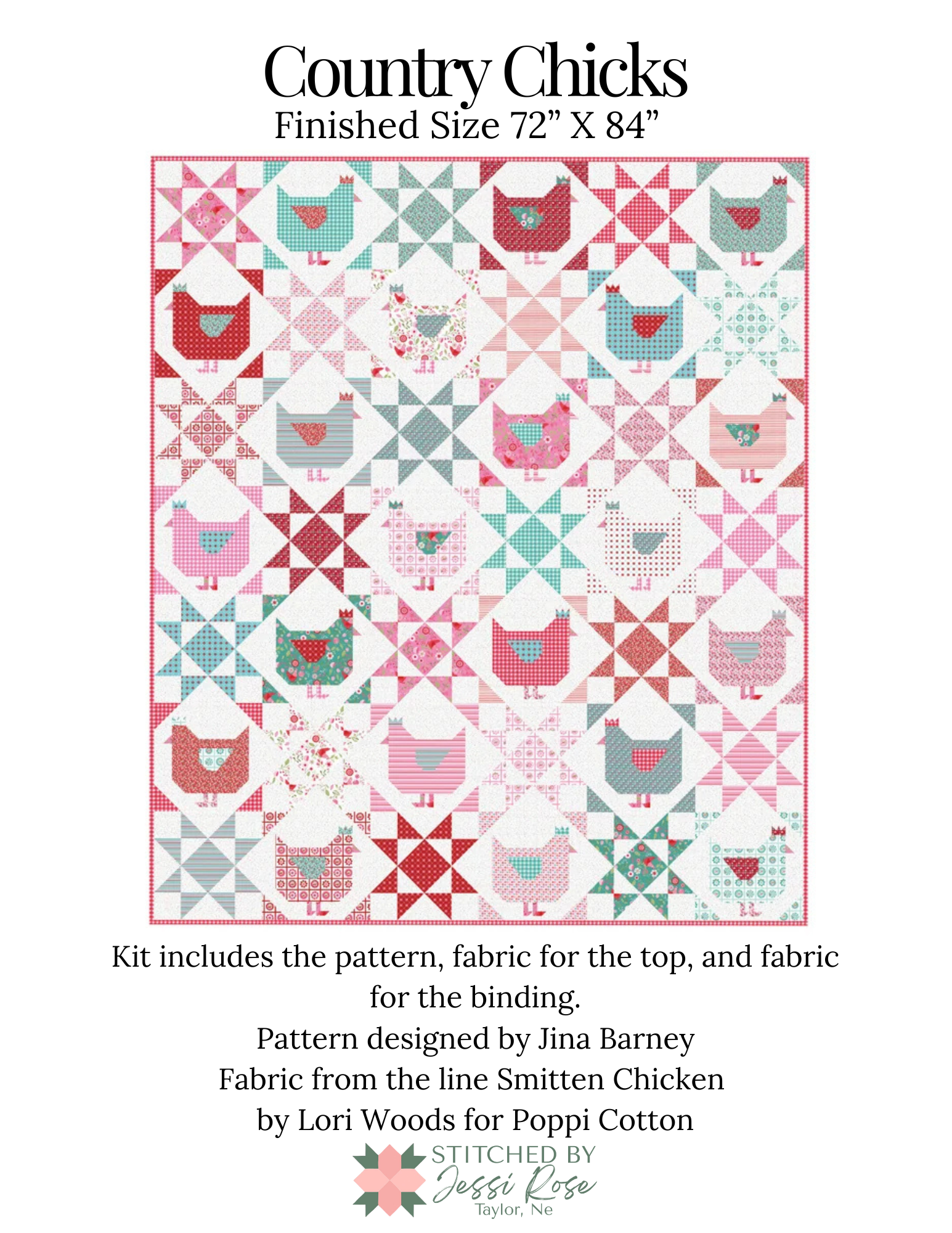 Country Chicks
Finished Size 72" X 84"

Kit includes the pattern, fabric for the top, and fabric for the binding.
Pattern designed by Jina Barney
Fabric from the line Smitten Chicken
by Lori Woods for Poppi Cotton

STITCHED BY
Jessi Rose
Taylor, Ne